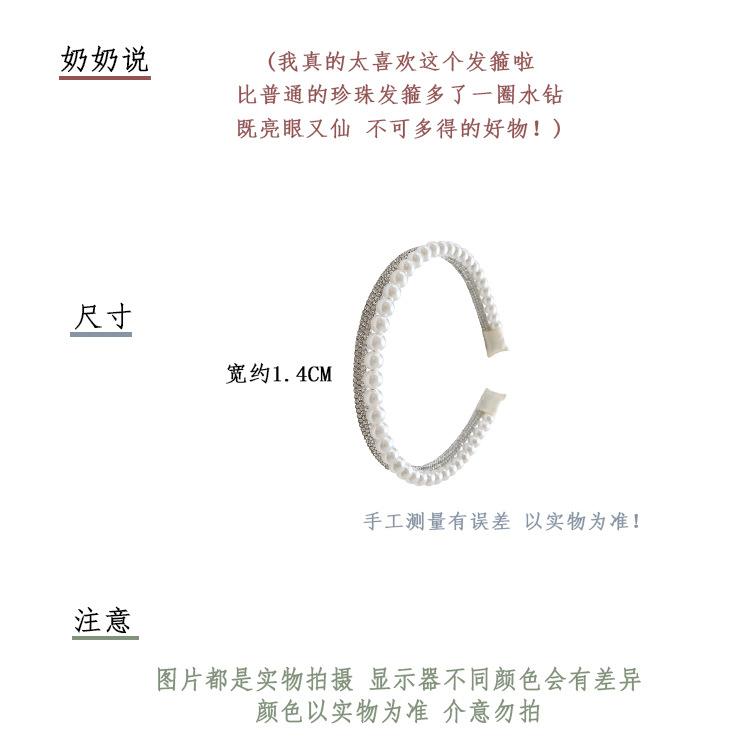 奶奶说

（我真的太喜欢这个发箍啦
比普通的珍珠发箍多了一圈水钻
既亮眼又仙 不可多得的好物！）

尺寸

宽约1.4CM

手工测量有误差 以实物为准！

注意

图片都是实物拍摄 显示器不同颜色会有差异
颜色以实物为准 介意勿拍